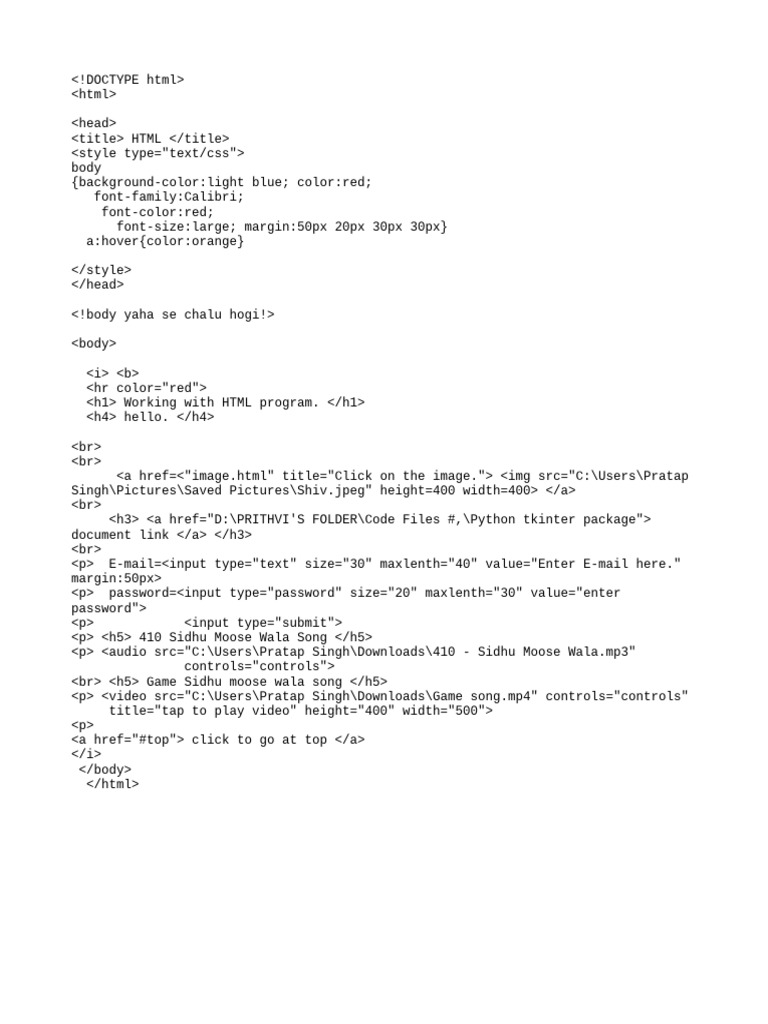 <!DOCTYPE html>
<html>

<head>
<title> HTML </title>
<style type="text/css">
body
{background-color:light blue; color:red;
font-family:Calibri;
font-color:red;
font-size:large; margin:50px 20px 30px 30px}
a:hover{color:orange}

</style>
</head>

<!body yaha se chalu hogi!>

<body>

<i> <b>
<hr color="red">
<h1> Working with HTML program. </h1>
<h4> hello. </h4>

<br>
<br>
<a href=<"image.html" title="Click on the image."> <img src="C:\Users\Pratap Singh\Pictures\Saved Pictures\Shiv.jpeg" height=400 width=400> </a>
<br>
<h3> <a href="D:\PRITHVI'S FOLDER\Code Files #,\Python tkinter package"> document link </a> </h3>
<br>
<p> E-mail=<input type="text" size="30" maxlenth="40" value="Enter E-mail here." margin:50px>
<p> password=<input type="password" size="20" maxlenth="30" value="enter password">
<p> <input type="submit">
<p> <h5> 410 Sidhu Moose Wala Song </h5>
<p> <audio src="C:\Users\Pratap Singh\Downloads\410 - Sidhu Moose Wala.mp3" controls="controls">
<br> <h5> Game Sidhu moose wala song </h5>
<p> <video src="C:\Users\Pratap Singh\Downloads\Game song.mp4" controls="controls" title="tap to play video" height="400" width="500">
<p>
<a href="#top"> click to go at top </a>
</i>
</body>
</html>